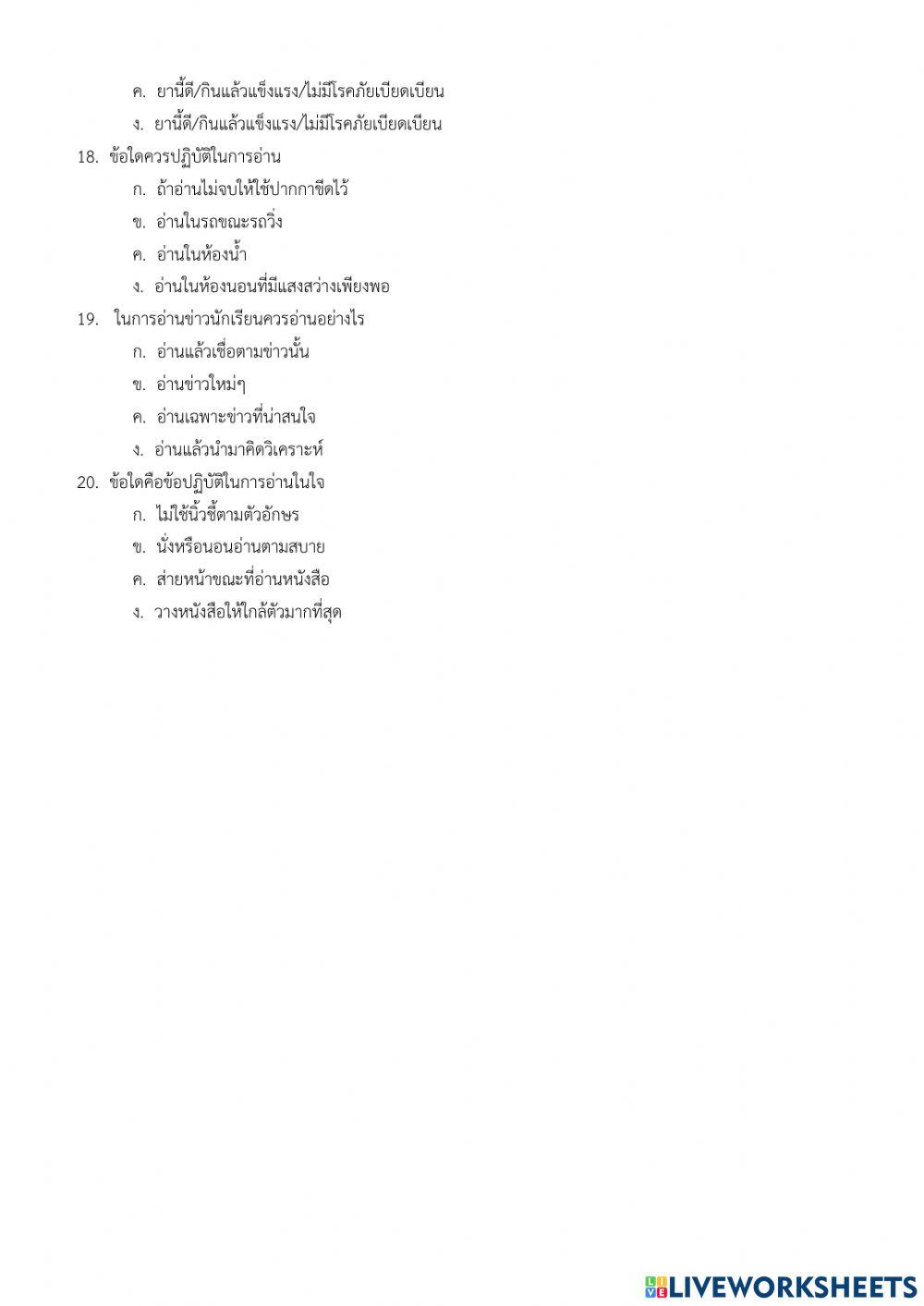 ค. ยานี้ดี/กินแล้วแข็งแรง/ไม่มีโรคภัยเบียดเบียน
ง. ยานี้ดี/กินแล้วแข็งแรง/ไม่มีโรคภัยเบียดเบียน

18. ข้อใดควรปฏิบัติในการอ่าน
ก. ถ้าอ่านไม่จบให้ใช้ปากกาขีดไว้
ข. อ่านในรถขณะรถวิ่ง
ค. อ่านในห้องน้ำ
ง. อ่านในห้องนอนที่มีแสงสว่างเพียงพอ

19. ในการอ่านข่าวนักเรียนควรอ่านอย่างไร
ก. อ่านแล้วเชื่อตามข่าวนั้น
ข. อ่านข่าวใหม่ๆ
ค. อ่านเฉพาะข่าวที่น่าสนใจ
ง. อ่านแล้วนำมาคิดวิเคราะห์

20. ข้อใดคือข้อปฏิบัติในการอ่านในใจ
ก. ไม่ใช้นิ้วชี้ตามตัวอักษร
ข. นั่งหรือนอนอ่านตามสบาย
ค. ส่ายหน้าขณะที่อ่านหนังสือ
ง. วางหนังสือให้ใกล้ตัวมากที่สุด

LIVEWORKSHEETS